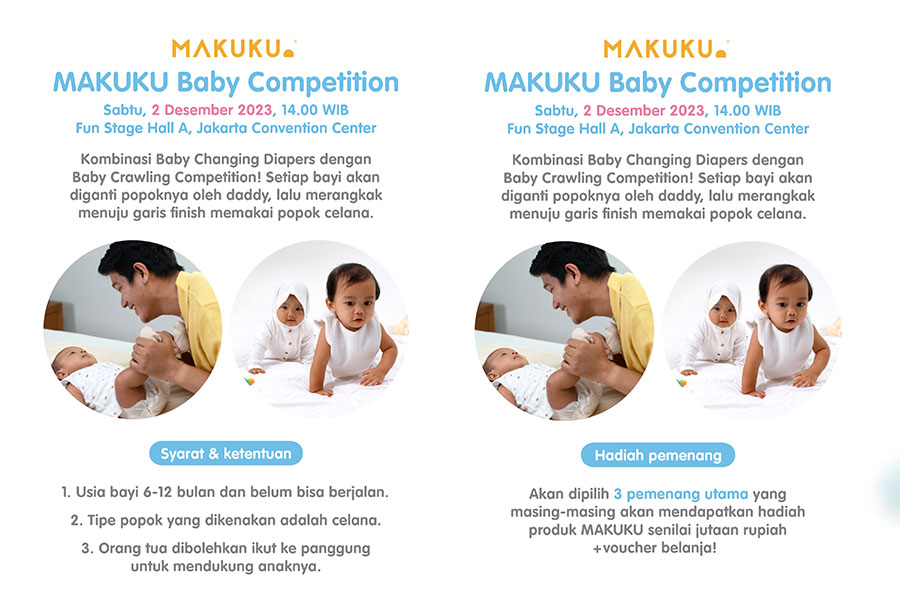 MAKUKU

MAKUKU Baby Competition

Sabtu, 2 Desember 2023, 14.00 WIB
Fun Stage Hall A, Jakarta Convention Center

Kombinasi Baby Changing Diapers dengan Baby Crawling Competition! Setiap bayi akan diganti popoknya oleh daddy, lalu merangkak menuju garis finish memakai popok celana.

Syarat & ketentuan

1. Usia bayi 6-12 bulan dan belum bisa berjalan.

2. Tipe popok yang dikenakan adalah celana.

3. Orang tua dibolehkan ikut ke panggung untuk mendukung anaknya.

MAKUKU

MAKUKU Baby Competition

Sabtu, 2 Desember 2023, 14.00 WIB
Fun Stage Hall A, Jakarta Convention Center

Kombinasi Baby Changing Diapers dengan Baby Crawling Competition! Setiap bayi akan diganti popoknya oleh daddy, lalu merangkak menuju garis finish memakai popok celana.

Hadiah pemenang

Akan dipilih 3 pemenang utama yang masing-masing akan mendapatkan hadiah produk MAKUKU senilai jutaan rupiah +voucher belanja!